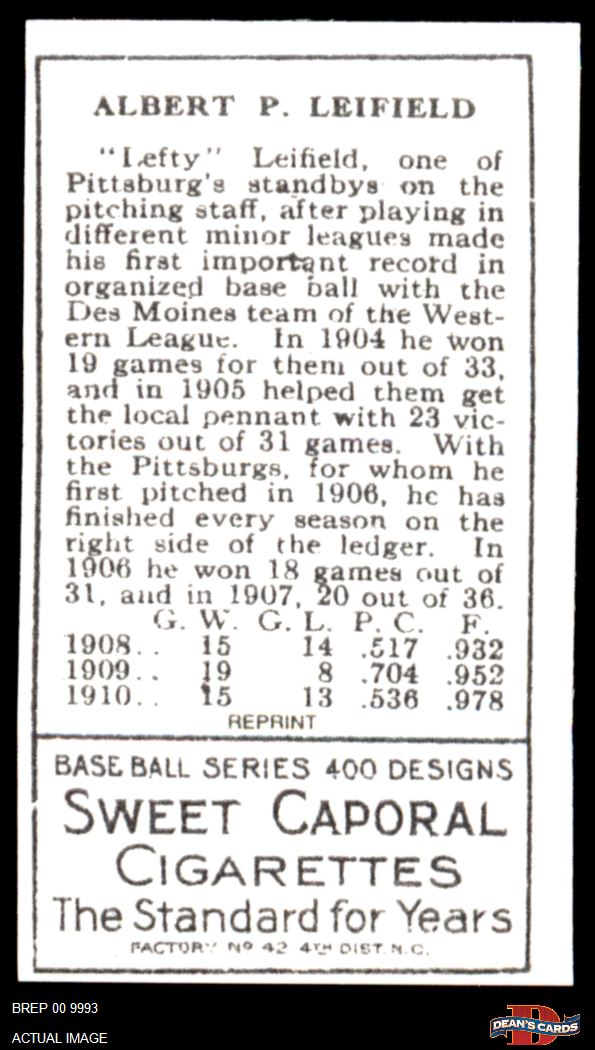 ALBERT P. LEIFIELD

"Lefty" Leifield, one of Pittsburg's standbys on the pitching staff, after playing in different minor leagues made his first important record in organized base ball with the Des Moines team of the Western League. In 1904 he won 19 games for them out of 33, and in 1905 helped them get the local pennant with 23 victories out of 31 games. With the Pittsburgs, for whom he first pitched in 1906, he has finished every season on the right side of the ledger. In 1906 he won 18 games out of 31, and in 1907, 20 out of 36.

| | G. W. | G. L. | P. C. | F. |
|---|---|---|---|---|
| 1908.. | 15 | 14 | .517 | .932 |
| 1909.. | 19 | 8 | .704 | .952 |
| 1910.. | 15 | 13 | .536 | .978 |

REPRINT

BASE BALL SERIES 400 DESIGNS
SWEET CAPORAL
CIGARETTES
The Standard for Years
FACTORY No 42 4TH DIST. N.C.

BREP 00 9993
ACTUAL IMAGE
DEAN'S CARDS